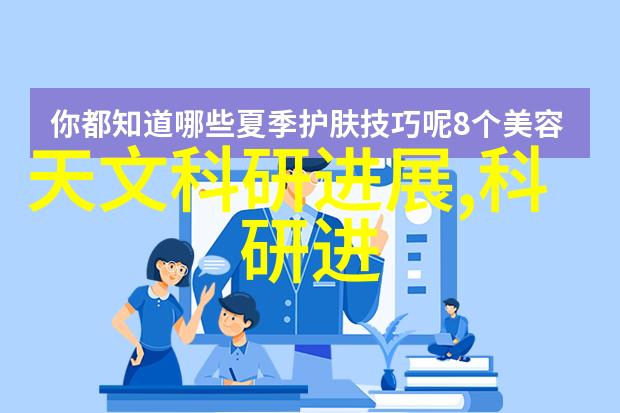 你都知道哪些夏季护肤技巧呢8个美容

天文科研进展,科研进